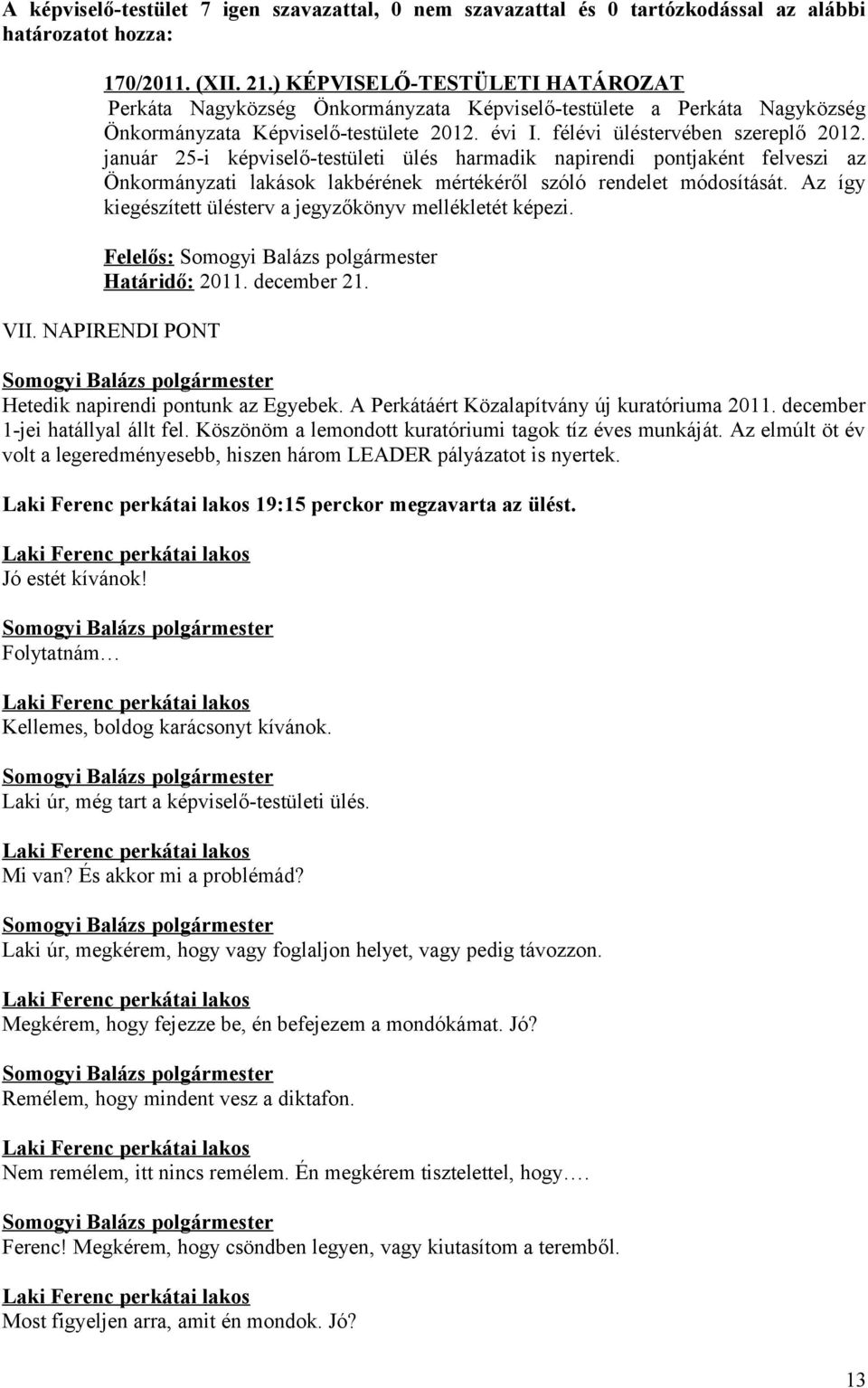 A képviselő-testület 7 igen szavazattal, 0 nem szavazattal és 0 tartózkodással az alábbi határozatot hozza:

170/2011. (XII. 21.) KÉPVISELŐ-TESTÜLETI HATÁROZAT
Perkáta Nagyközség Önkormányzata Képviselő-testülete a Perkáta Nagyközség Önkormányzata Képviselő-testülete 2012. évi I. félévi üléstervében szereplő 2012. január 25-i képviselő-testületi ülés harmadik napirendi pontjaként felveszi az Önkormányzati lakások lakbérének mértékéről szóló rendelet módosítását. Az így kiegészített ülésterv a jegyzőkönyv mellékletét képezi.

Felelős: Somogyi Balázs polgármester
Határidő: 2011. december 21.

VII. NAPIRENDI PONT

Somogyi Balázs polgármester
Hetedik napirendi pontunk az Egyebek. A Perkátáért Közalapítvány új kuratóriuma 2011. december 1-jei hatállyal állt fel. Köszönöm a lemondott kuratóriumi tagok tíz éves munkáját. Az elmúlt öt év volt a legeredményesebb, hiszen három LEADER pályázatot is nyertek.

Laki Ferenc perkátai lakos 19:15 perckor megzavarta az ülést.

Laki Ferenc perkátai lakos
Jó estét kívánok!

Somogyi Balázs polgármester
Folytatnám…

Laki Ferenc perkátai lakos
Kellemes, boldog karácsonyt kívánok.

Somogyi Balázs polgármester
Laki úr, még tart a képviselő-testületi ülés.

Laki Ferenc perkátai lakos
Mi van? És akkor mi a problémád?

Somogyi Balázs polgármester
Laki úr, megkérem, hogy vagy foglaljon helyet, vagy pedig távozzon.

Laki Ferenc perkátai lakos
Megkérem, hogy fejezze be, én befejezem a mondókámat. Jó?

Somogyi Balázs polgármester
Remélem, hogy mindent vesz a diktafon.

Laki Ferenc perkátai lakos
Nem remélem, itt nincs remélem. Én megkérem tisztelettel, hogy….

Somogyi Balázs polgármester
Ferenc! Megkérem, hogy csöndben legyen, vagy kiutasítom a teremből.

Laki Ferenc perkátai lakos
Most figyeljen arra, amit én mondok. Jó?

13